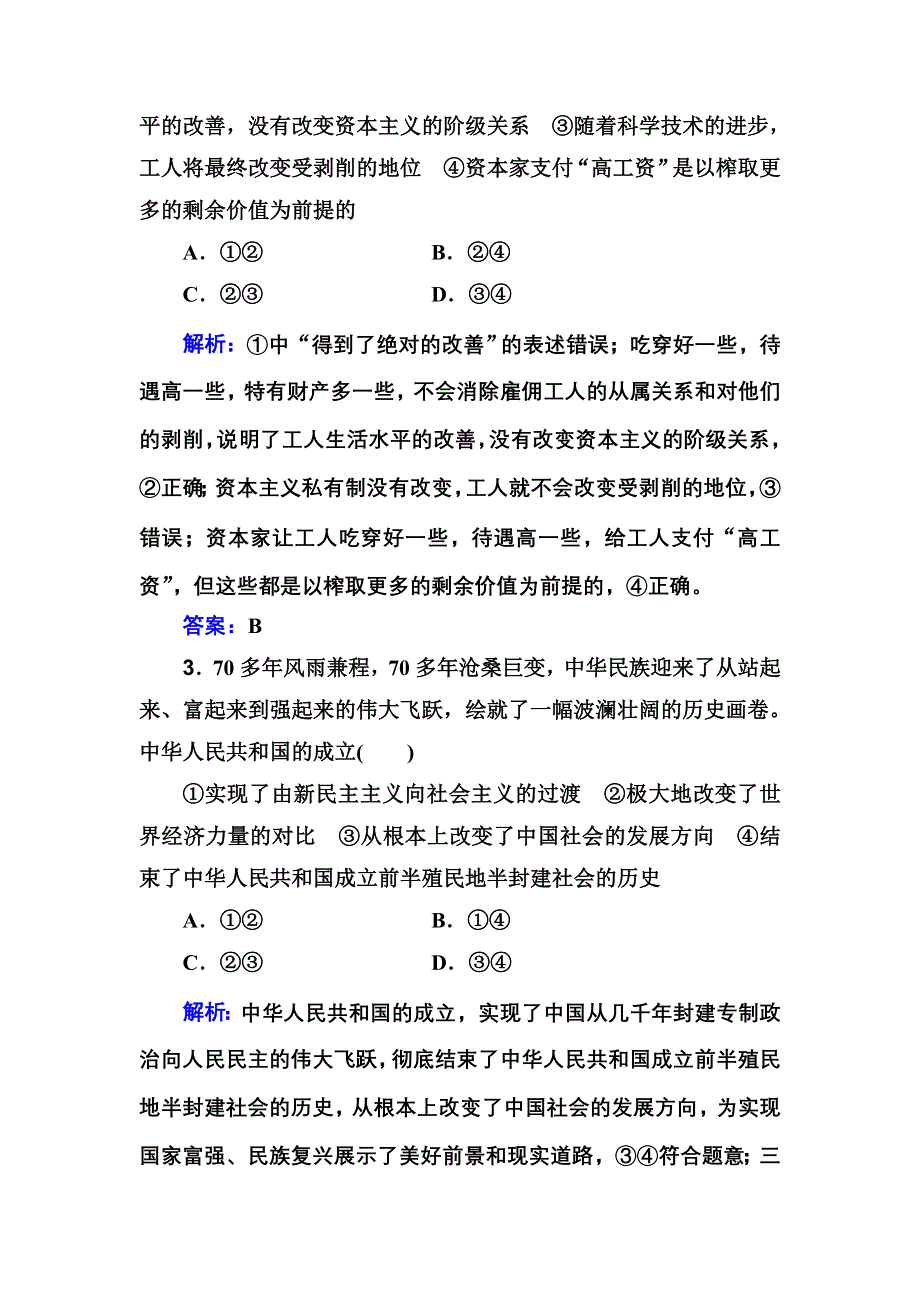 平的改善，没有改变资本主义的阶级关系　③随着科学技术的进步，工人将最终改变受剥削的地位　④资本家支付“高工资”是以榨取更多的剩余价值为前提的

A．①②　　B．②④

C．②③　　D．③④

解析：①中“得到了绝对的改善”的表述错误；吃穿好一些，待遇高一些，特有财产多一些，不会消除雇佣工人的从属关系和对他们的剥削，说明了工人生活水平的改善，没有改变资本主义的阶级关系，②正确；资本主义私有制没有改变，工人就不会改变受剥削的地位，③错误；资本家让工人吃穿好一些，待遇高一些，给工人支付“高工资”，但这些都是以榨取更多的剩余价值为前提的，④正确。

答案：B

3．70多年风雨兼程，70多年沧桑巨变，中华民族迎来了从站起来、富起来到强起来的伟大飞跃，绘就了一幅波澜壮阔的历史画卷。中华人民共和国的成立(　　)

①实现了由新民主主义向社会主义的过渡　②极大地改变了世界经济力量的对比　③从根本上改变了中国社会的发展方向　④结束了中华人民共和国成立前半殖民地半封建社会的历史

A．①②　　B．①④

C．②③　　D．③④

解析：中华人民共和国的成立，实现了中国从几千年封建专制政治向人民民主的伟大飞跃，彻底结束了中华人民共和国成立前半殖民地半封建社会的历史，从根本上改变了中国社会的发展方向，为实现国家富强、民族复兴展示了美好前景和现实道路，③④符合题意；三